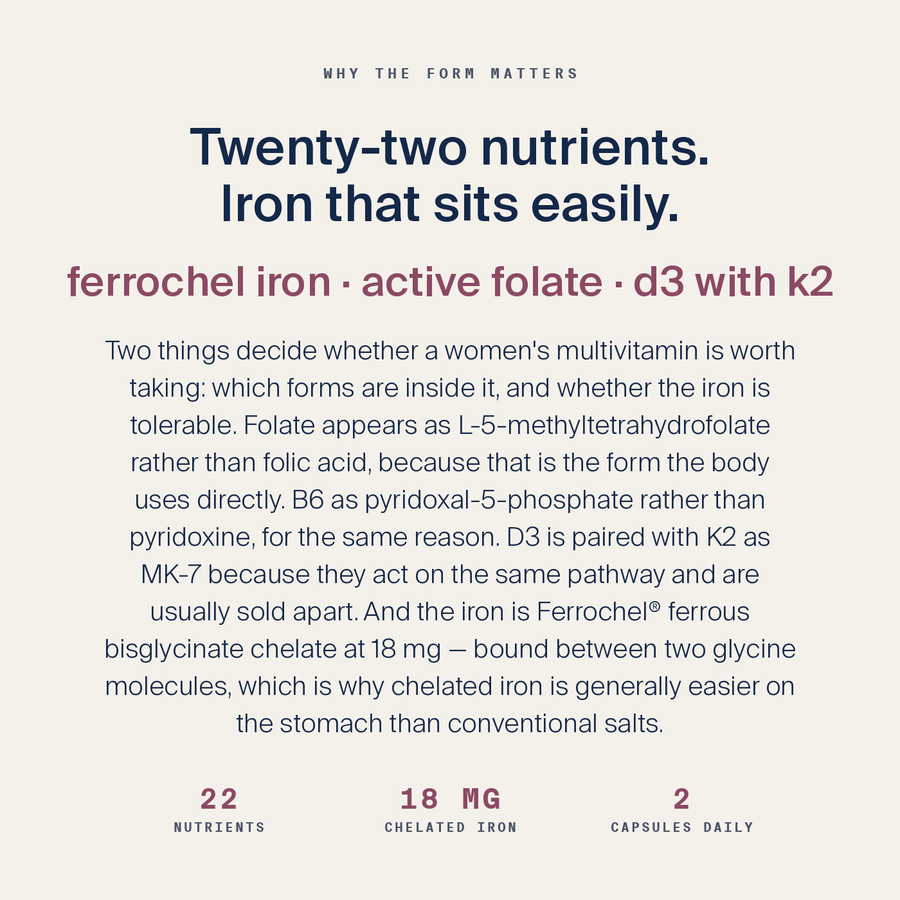 WHY THE FORM MATTERS

Twenty-two nutrients.
Iron that sits easily.

ferrochel iron · active folate · d3 with k2

Two things decide whether a women's multivitamin is worth taking: which forms are inside it, and whether the iron is tolerable. Folate appears as L-5-methyltetrahydrofolate rather than folic acid, because that is the form the body uses directly. B6 as pyridoxal-5-phosphate rather than pyridoxine, for the same reason. D3 is paired with K2 as MK-7 because they act on the same pathway and are usually sold apart. And the iron is Ferrochel® ferrous bisglycinate chelate at 18 mg — bound between two glycine molecules, which is why chelated iron is generally easier on the stomach than conventional salts.

22
NUTRIENTS

18 MG
CHELATED IRON

2
CAPSULES DAILY